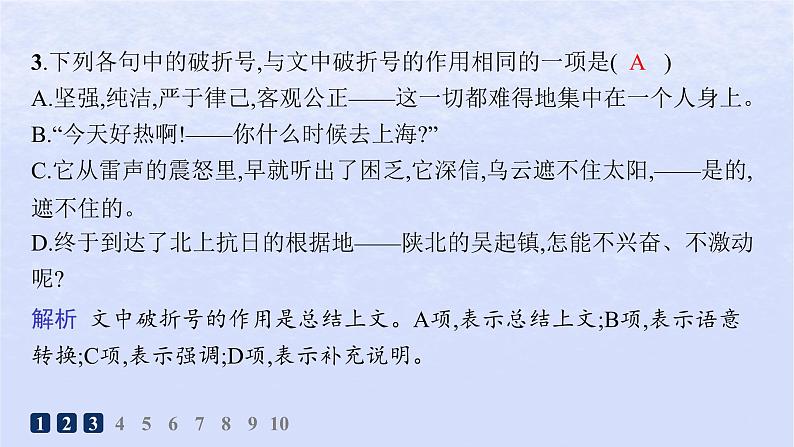 3.下列各句中的破折号,与文中破折号的作用相同的一项是( A )
A.坚强,纯洁,严于律己,客观公正——这一切都难得地集中在一个人身上。
B.“今天好热啊!——你什么时候去上海?”
C.它从雷声的震怒里,早就听出了困乏,它深信,乌云遮不住太阳,——是的,遮不住的。
D.终于到达了北上抗日的根据地——陕北的吴起镇,怎能不兴奋、不激动呢?

解析 文中破折号的作用是总结上文。A项,表示总结上文;B项,表示语意转换;C项,表示强调;D项,表示补充说明。

1 2 3 4 5 6 7 8 9 10